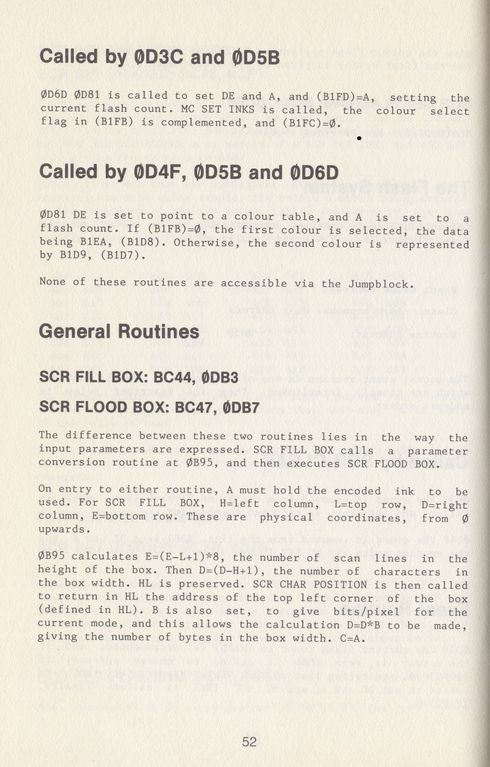 Called by ØD3C and ØD5B

ØD6D ØD81 is called to set DE and A, and (B1FD)=A, setting the current flash count. MC SET INKS is called, the colour select flag in (B1FB) is complemented, and (B1FC)=Ø.

Called by ØD4F, ØD5B and ØD6D

ØD81 DE is set to point to a colour table, and A is set to a flash count. If (B1FB)=Ø, the first colour is selected, the data being B1EA, (B1D8). Otherwise, the second colour is represented by B1D9, (B1D7).

None of these routines are accessible via the Jumpblock.

General Routines

SCR FILL BOX: BC44, ØDB3

SCR FLOOD BOX: BC47, ØDB7

The difference between these two routines lies in the way the input parameters are expressed. SCR FILL BOX calls a parameter conversion routine at ØB95, and then executes SCR FLOOD BOX.

On entry to either routine, A must hold the encoded ink to be used. For SCR FILL BOX, H=left column, L=top row, D=right column, E=bottom row. These are physical coordinates, from Ø upwards.

ØB95 calculates E=(E-L+1)*8, the number of scan lines in the height of the box. Then D=(D-H+1), the number of characters in the box width. HL is preserved. SCR CHAR POSITION is then called to return in HL the address of the top left corner of the box (defined in HL). B is also set, to give bits/pixel for the current mode, and this allows the calculation D=D*B to be made, giving the number of bytes in the box width. C=A.

52